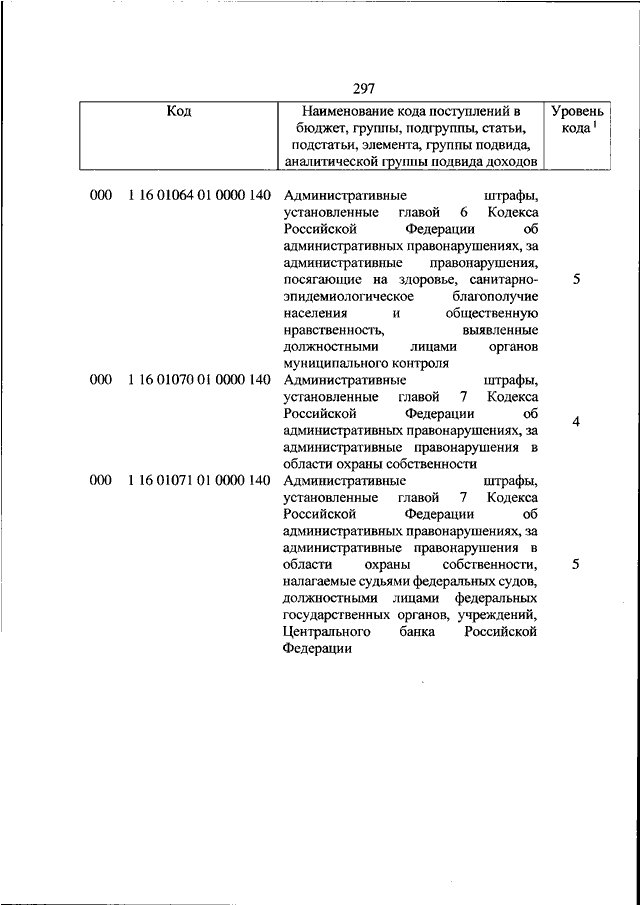 297

| Код | Наименование кода поступлений в бюджет, группы, подгруппы, статьи, подстатьи, элемента, группы подвида, аналитической группы подвида доходов | Уровень кода $^1$ |
|---|---|---|
| 000 1 16 01064 01 0000 140 | Административные штрафы, установленные главой 6 Кодекса Российской Федерации об административных правонарушениях, за административные правонарушения, посягающие на здоровье, санитарно-эпидемиологическое благополучие населения и общественную нравственность, выявленные должностными лицами органов муниципального контроля | 5 |
| 000 1 16 01070 01 0000 140 | Административные штрафы, установленные главой 7 Кодекса Российской Федерации об административных правонарушениях, за административные правонарушения в области охраны собственности | 4 |
| 000 1 16 01071 01 0000 140 | Административные штрафы, установленные главой 7 Кодекса Российской Федерации об административных правонарушениях, за административные правонарушения в области охраны собственности, налагаемые судьями федеральных судов, должностными лицами федеральных государственных органов, учреждений, Центрального банка Российской Федерации | 5 |